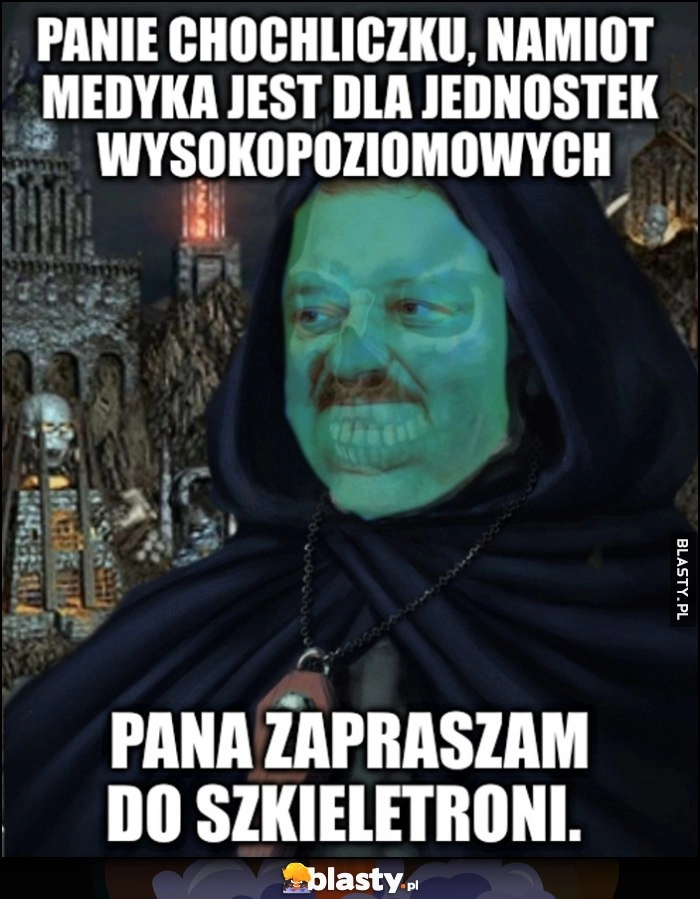 PANIE CHOCHLICZKU, NAMIOT MEDYKA JEST DLA JEDNOSTEK WYSOKOPOZIOMOWYCH

BLASTY.PL

PANA ZAPRASZAM DO SZKIELETRONI.

blasty.pl